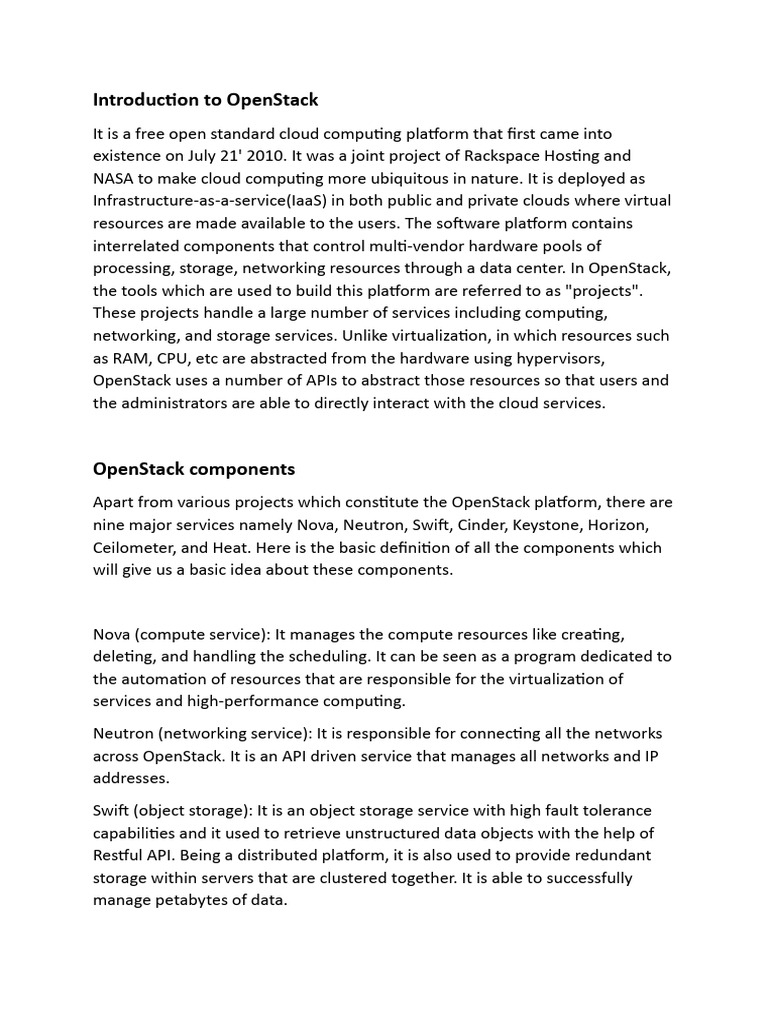 Introduction to OpenStack

It is a free open standard cloud computing platform that first came into existence on July 21' 2010. It was a joint project of Rackspace Hosting and NASA to make cloud computing more ubiquitous in nature. It is deployed as Infrastructure-as-a-service(IaaS) in both public and private clouds where virtual resources are made available to the users. The software platform contains interrelated components that control multi-vendor hardware pools of processing, storage, networking resources through a data center. In OpenStack, the tools which are used to build this platform are referred to as "projects". These projects handle a large number of services including computing, networking, and storage services. Unlike virtualization, in which resources such as RAM, CPU, etc are abstracted from the hardware using hypervisors, OpenStack uses a number of APIs to abstract those resources so that users and the administrators are able to directly interact with the cloud services.

OpenStack components

Apart from various projects which constitute the OpenStack platform, there are nine major services namely Nova, Neutron, Swift, Cinder, Keystone, Horizon, Ceilometer, and Heat. Here is the basic definition of all the components which will give us a basic idea about these components.

Nova (compute service): It manages the compute resources like creating, deleting, and handling the scheduling. It can be seen as a program dedicated to the automation of resources that are responsible for the virtualization of services and high-performance computing.

Neutron (networking service): It is responsible for connecting all the networks across OpenStack. It is an API driven service that manages all networks and IP addresses.

Swift (object storage): It is an object storage service with high fault tolerance capabilities and it used to retrieve unstructured data objects with the help of Restful API. Being a distributed platform, it is also used to provide redundant storage within servers that are clustered together. It is able to successfully manage petabytes of data.